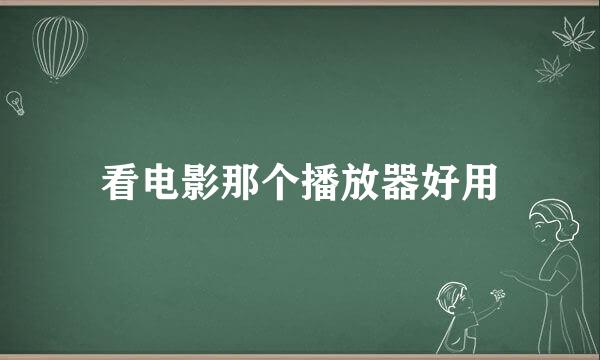 看电影那个播放器好用